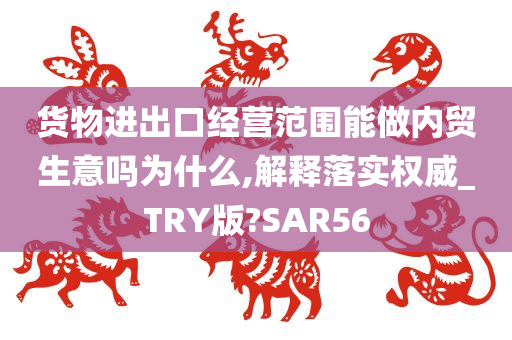 货物进出口经营范围能做内贸生意吗为什么,解释落实权威_TRY版?SAR56